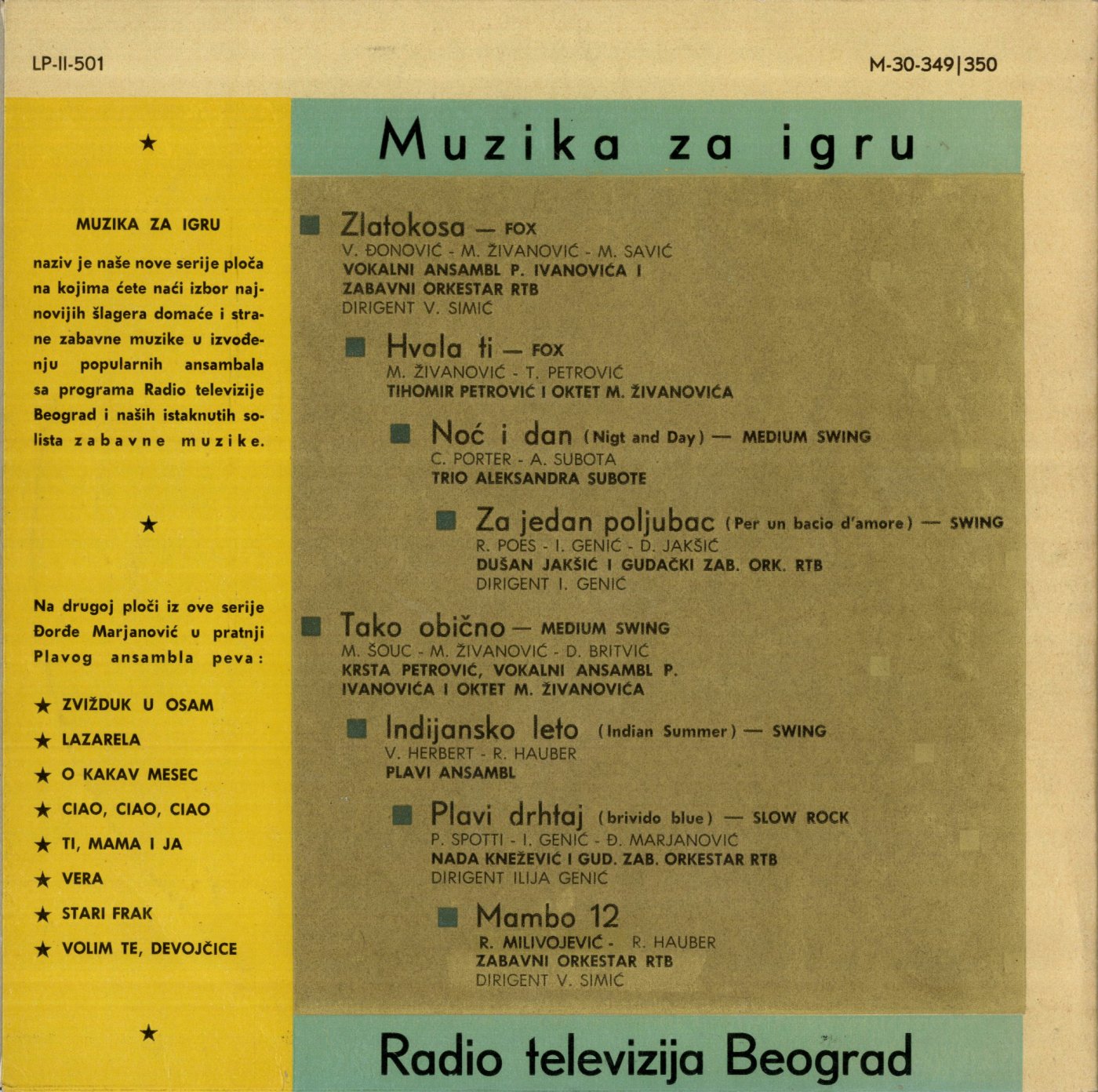 LP-II-501

M-30-349|350

★

MUZIKA ZA IGRU

naziv je naše nove serije ploča na kojima ćete naći izbor najnovijih šlagera domaće i strane zabavne muzike u izvođenju popularnih ansambala sa programa Radio televizije Beograd i naših istaknutih solista zabavne muzike.

★

Na drugoj ploči iz ove serije Đorđe Marjanović u pratnji Plavog ansambla peva:

★ ZVIŽDUK U OSAM
★ LAZARELA
★ O KAKAV MESEC
★ CIAO, CIAO, CIAO
★ TI, MAMA I JA
★ VERA
★ STARI FRAK
★ VOLIM TE, DEVOJČICE

★

Muzika za igru

Zlatokosa — FOX
V. ĐONOVIĆ - M. ŽIVANOVIĆ - M. SAVIĆ
VOKALNI ANSAMBL P. IVANOVIĆA I ZABAVNI ORKESTAR RTB
DIRIGENT V. SIMIĆ

Hvala ti — FOX
M. ŽIVANOVIĆ - T. PETROVIĆ
TIHOMIR PETROVIĆ I OKTET M. ŽIVANOVIĆA

Noć i dan (Nigt and Day) — MEDIUM SWING
C. PORTER - A. SUBOTA
TRIO ALEKSANDRA SUBOTE

Za jedan poljubac (Per un bacio d'amore) — SWING
R. POES - I. GENIĆ - D. JAKŠIĆ
DUŠAN JAKŠIĆ I GUDAČKI ZAB. ORK. RTB
DIRIGENT I. GENIĆ

Tako obično — MEDIUM SWING
M. ŠOUC - M. ŽIVANOVIĆ - D. BRITVIĆ
KRSTA PETROVIĆ, VOKALNI ANSAMBL P. IVANOVIĆA I OKTET M. ŽIVANOVIĆA

Indijansko leto (Indian Summer) — SWING
V. HERBERT - R. HAUBER
PLAVI ANSAMBL

Plavi drhtaj (brivido blue) — SLOW ROCK
P. SPOTTI - I. GENIĆ - Đ. MARJANOVIĆ
NADA KNEŽEVIĆ I GUD. ZAB. ORKESTAR RTB
DIRIGENT ILIJA GENIĆ

Mambo 12
R. MILIVOJEVIĆ - R. HAUBER
ZABAVNI ORKESTAR RTB
DIRIGENT V. SIMIĆ

Radio televizija Beograd